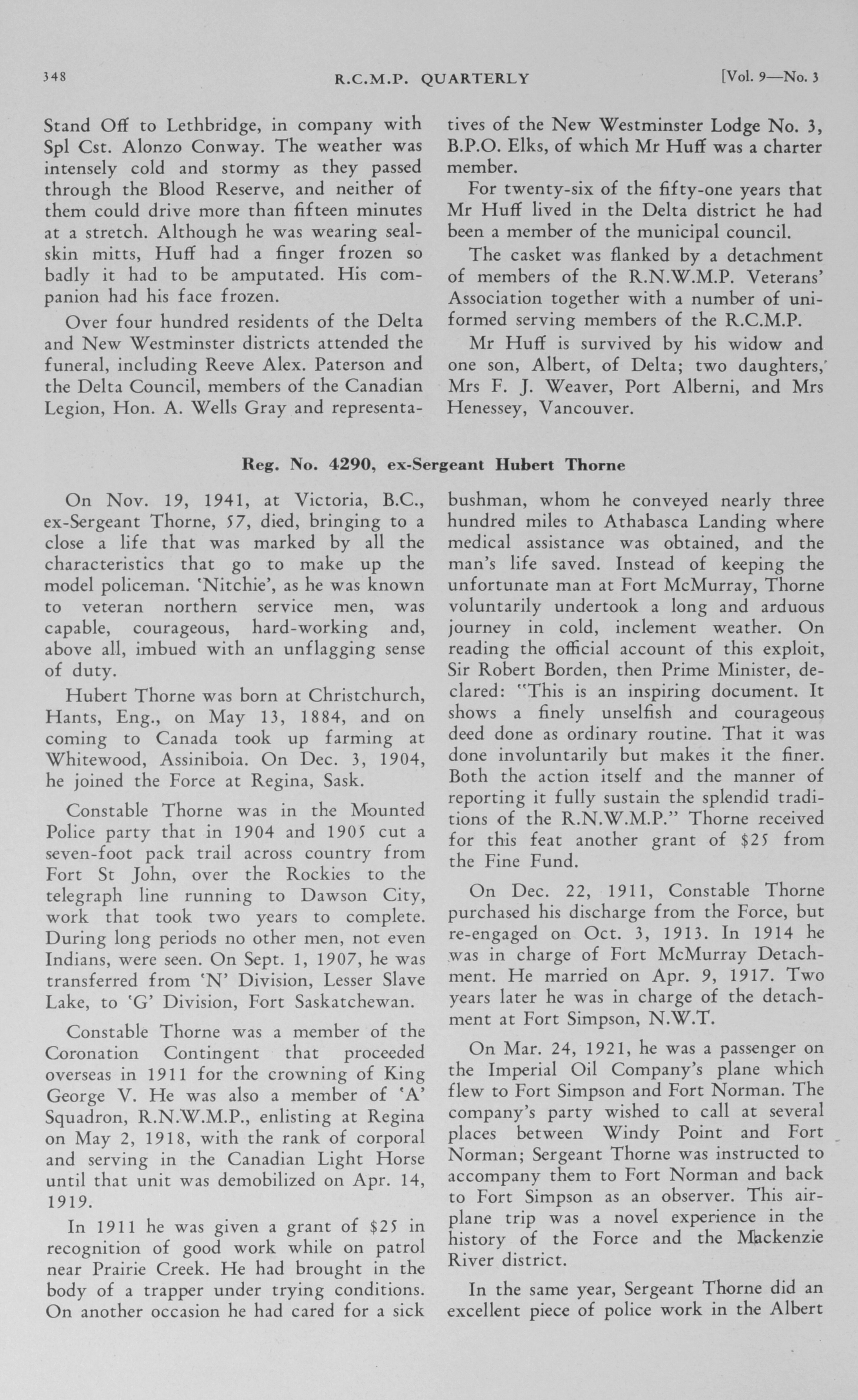 348 R.C.M.P. QUARTERLY [Vol. 9—No. 3

Stand Off to Lethbridge, in company with Spl Cst. Alonzo Conway. The weather was intensely cold and stormy as they passed through the Blood Reserve, and neither of them could drive more than fifteen minutes at a stretch. Although he was wearing sealskin mitts, Huff had a finger frozen so badly it had to be amputated. His companion had his face frozen.

Over four hundred residents of the Delta and New Westminster districts attended the funeral, including Reeve Alex. Paterson and the Delta Council, members of the Canadian Legion, Hon. A. Wells Gray and representatives of the New Westminster Lodge No. 3, B.P.O. Elks, of which Mr Huff was a charter member.

For twenty-six of the fifty-one years that Mr Huff lived in the Delta district he had been a member of the municipal council.

The casket was flanked by a detachment of members of the R.N.W.M.P. Veterans' Association together with a number of uniformed serving members of the R.C.M.P.

Mr Huff is survived by his widow and one son, Albert, of Delta; two daughters, Mrs F. J. Weaver, Port Alberni, and Mrs Henessey, Vancouver.

Reg. No. 4290, ex-Sergeant Hubert Thorne

On Nov. 19, 1941, at Victoria, B.C., ex-Sergeant Thorne, 57, died, bringing to a close a life that was marked by all the characteristics that go to make up the model policeman. 'Nitchie', as he was known to veteran northern service men, was capable, courageous, hard-working and, above all, imbued with an unflagging sense of duty.

Hubert Thorne was born at Christchurch, Hants, Eng., on May 13, 1884, and on coming to Canada took up farming at Whitewood, Assiniboia. On Dec. 3, 1904, he joined the Force at Regina, Sask.

Constable Thorne was in the Mounted Police party that in 1904 and 1905 cut a seven-foot pack trail across country from Fort St John, over the Rockies to the telegraph line running to Dawson City, work that took two years to complete. During long periods no other men, not even Indians, were seen. On Sept. 1, 1907, he was transferred from 'N' Division, Lesser Slave Lake, to 'G' Division, Fort Saskatchewan.

Constable Thorne was a member of the Coronation Contingent that proceeded overseas in 1911 for the crowning of King George V. He was also a member of 'A' Squadron, R.N.W.M.P., enlisting at Regina on May 2, 1918, with the rank of corporal and serving in the Canadian Light Horse until that unit was demobilized on Apr. 14, 1919.

In 1911 he was given a grant of $25 in recognition of good work while on patrol near Prairie Creek. He had brought in the body of a trapper under trying conditions. On another occasion he had cared for a sick bushman, whom he conveyed nearly three hundred miles to Athabasca Landing where medical assistance was obtained, and the man's life saved. Instead of keeping the unfortunate man at Fort McMurray, Thorne voluntarily undertook a long and arduous journey in cold, inclement weather. On reading the official account of this exploit, Sir Robert Borden, then Prime Minister, declared: "This is an inspiring document. It shows a finely unselfish and courageous deed done as ordinary routine. That it was done involuntarily but makes it the finer. Both the action itself and the manner of reporting it fully sustain the splendid traditions of the R.N.W.M.P." Thorne received for this feat another grant of $25 from the Fine Fund.

On Dec. 22, 1911, Constable Thorne purchased his discharge from the Force, but re-engaged on Oct. 3, 1913. In 1914 he was in charge of Fort McMurray Detachment. He married on Apr. 9, 1917. Two years later he was in charge of the detachment at Fort Simpson, N.W.T.

On Mar. 24, 1921, he was a passenger on the Imperial Oil Company's plane which flew to Fort Simpson and Fort Norman. The company's party wished to call at several places between Windy Point and Fort Norman; Sergeant Thorne was instructed to accompany them to Fort Norman and back to Fort Simpson as an observer. This airplane trip was a novel experience in the history of the Force and the Mackenzie River district.

In the same year, Sergeant Thorne did an excellent piece of police work in the Albert